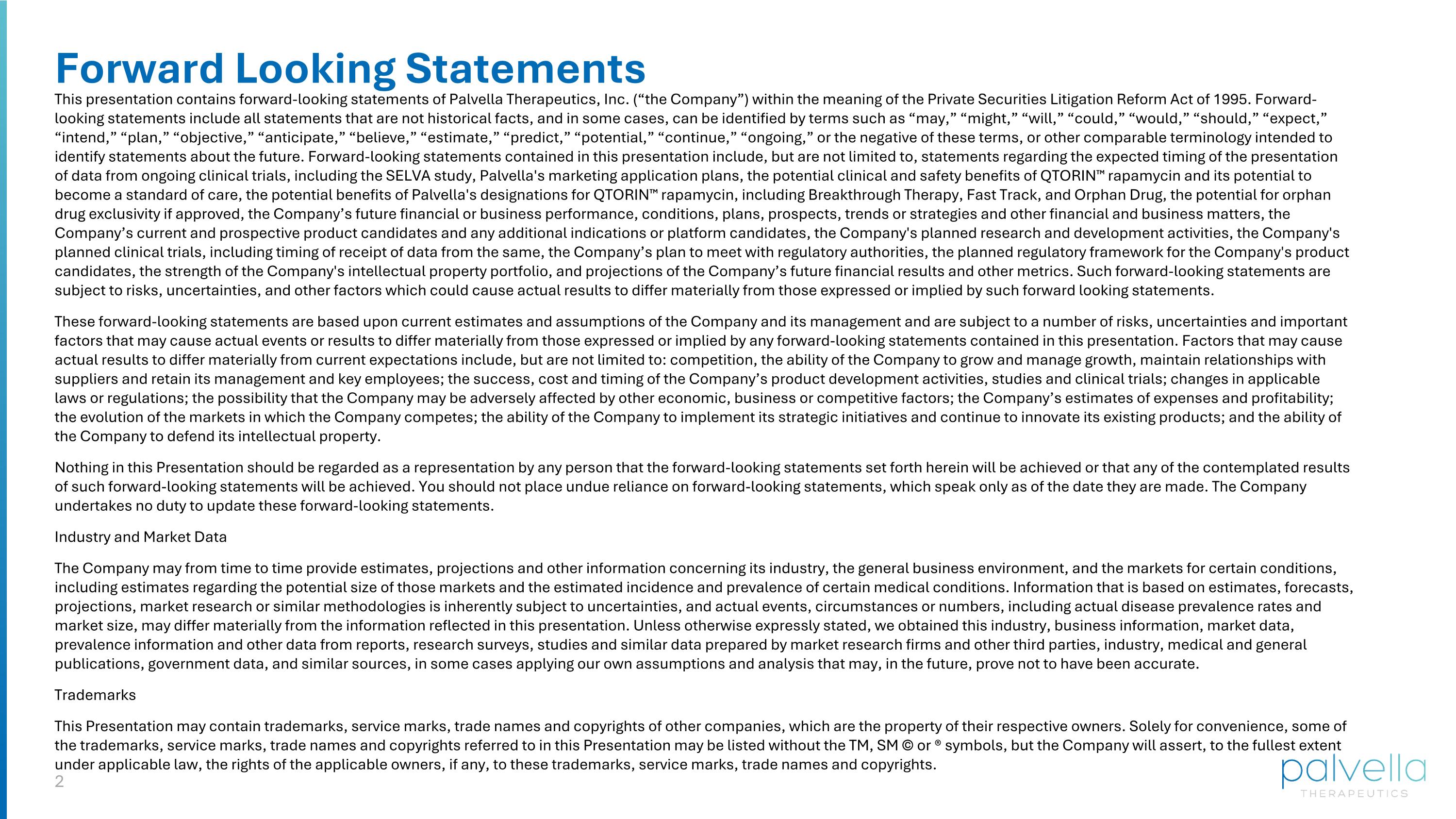 Forward Looking Statements

This presentation contains forward-looking statements of Palvella Therapeutics, Inc. (“the Company”) within the meaning of the Private Securities Litigation Reform Act of 1995. Forward-looking statements include all statements that are not historical facts, and in some cases, can be identified by terms such as “may,” “might,” “will,” “could,” “would,” “should,” “expect,” “intend,” “plan,” “objective,” “anticipate,” “believe,” “estimate,” “predict,” “potential,” “continue,” “ongoing,” or the negative of these terms, or other comparable terminology intended to identify statements about the future. Forward-looking statements contained in this presentation include, but are not limited to, statements regarding the expected timing of the presentation of data from ongoing clinical trials, including the SELVA study, Palvella's marketing application plans, the potential clinical and safety benefits of QTORIN™ rapamycin and its potential to become a standard of care, the potential benefits of Palvella's designations for QTORIN™ rapamycin, including Breakthrough Therapy, Fast Track, and Orphan Drug, the potential for orphan drug exclusivity if approved, the Company’s future financial or business performance, conditions, plans, prospects, trends or strategies and other financial and business matters, the Company’s current and prospective product candidates and any additional indications or platform candidates, the Company's planned research and development activities, the Company's planned clinical trials, including timing of receipt of data from the same, the Company’s plan to meet with regulatory authorities, the planned regulatory framework for the Company's product candidates, the strength of the Company's intellectual property portfolio, and projections of the Company’s future financial results and other metrics. Such forward-looking statements are subject to risks, uncertainties, and other factors which could cause actual results to differ materially from those expressed or implied by such forward looking statements.

These forward-looking statements are based upon current estimates and assumptions of the Company and its management and are subject to a number of risks, uncertainties and important factors that may cause actual events or results to differ materially from those expressed or implied by any forward-looking statements contained in this presentation. Factors that may cause actual results to differ materially from current expectations include, but are not limited to: competition, the ability of the Company to grow and manage growth, maintain relationships with suppliers and retain its management and key employees; the success, cost and timing of the Company’s product development activities, studies and clinical trials; changes in applicable laws or regulations; the possibility that the Company may be adversely affected by other economic, business or competitive factors; the Company’s estimates of expenses and profitability; the evolution of the markets in which the Company competes; the ability of the Company to implement its strategic initiatives and continue to innovate its existing products; and the ability of the Company to defend its intellectual property.

Nothing in this Presentation should be regarded as a representation by any person that the forward-looking statements set forth herein will be achieved or that any of the contemplated results of such forward-looking statements will be achieved. You should not place undue reliance on forward-looking statements, which speak only as of the date they are made. The Company undertakes no duty to update these forward-looking statements.

Industry and Market Data

The Company may from time to time provide estimates, projections and other information concerning its industry, the general business environment, and the markets for certain conditions, including estimates regarding the potential size of those markets and the estimated incidence and prevalence of certain medical conditions. Information that is based on estimates, forecasts, projections, market research or similar methodologies is inherently subject to uncertainties, and actual events, circumstances or numbers, including actual disease prevalence rates and market size, may differ materially from the information reflected in this presentation. Unless otherwise expressly stated, we obtained this industry, business information, market data, prevalence information and other data from reports, research surveys, studies and similar data prepared by market research firms and other third parties, industry, medical and general publications, government data, and similar sources, in some cases applying our own assumptions and analysis that may, in the future, prove not to have been accurate.

Trademarks

This Presentation may contain trademarks, service marks, trade names and copyrights of other companies, which are the property of their respective owners. Solely for convenience, some of the trademarks, service marks, trade names and copyrights referred to in this Presentation may be listed without the TM, SM © or ® symbols, but the Company will assert, to the fullest extent under applicable law, the rights of the applicable owners, if any, to these trademarks, service marks, trade names and copyrights.

2

palvella
THERAPEUTICS